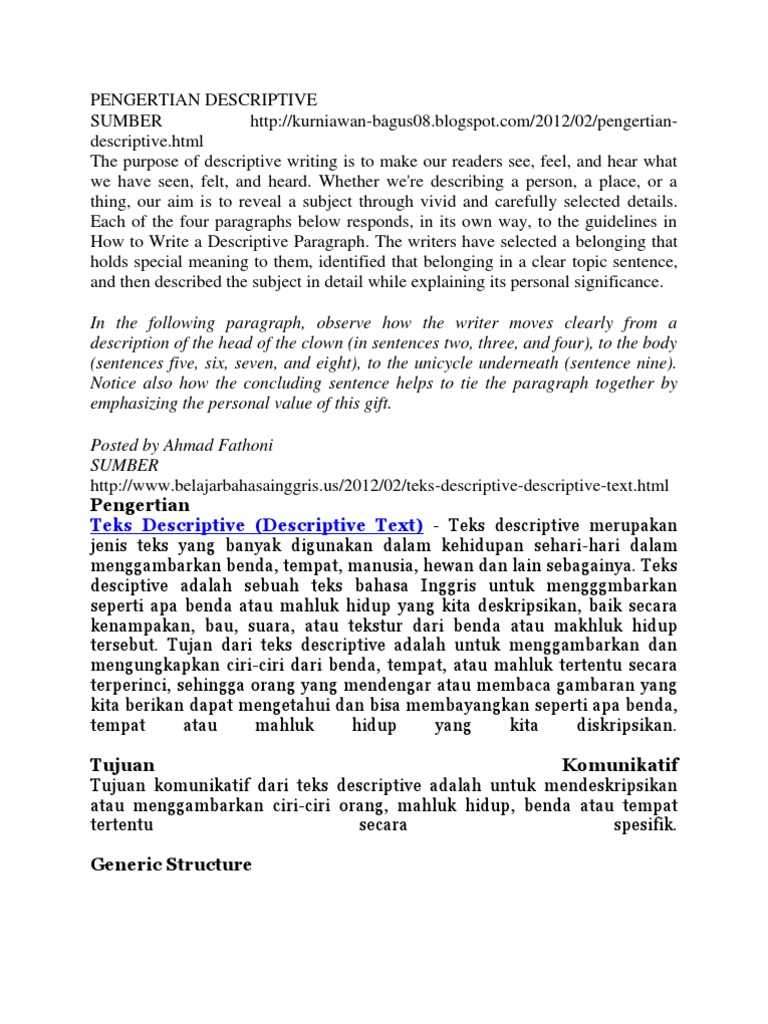 PENGERTIAN DESCRIPTIVE
SUMBER http://kurniawan-bagus08.blogspot.com/2012/02/pengertian-descriptive.html
The purpose of descriptive writing is to make our readers see, feel, and hear what we have seen, felt, and heard. Whether we're describing a person, a place, or a thing, our aim is to reveal a subject through vivid and carefully selected details. Each of the four paragraphs below responds, in its own way, to the guidelines in How to Write a Descriptive Paragraph. The writers have selected a belonging that holds special meaning to them, identified that belonging in a clear topic sentence, and then described the subject in detail while explaining its personal significance.

In the following paragraph, observe how the writer moves clearly from a description of the head of the clown (in sentences two, three, and four), to the body (sentences five, six, seven, and eight), to the unicycle underneath (sentence nine). Notice also how the concluding sentence helps to tie the paragraph together by emphasizing the personal value of this gift.

Posted by Ahmad Fathoni
SUMBER
http://www.belajarbahasainggris.us/2012/02/teks-descriptive-descriptive-text.html
Pengertian
Teks Descriptive (Descriptive Text) - Teks descriptive merupakan jenis teks yang banyak digunakan dalam kehidupan sehari-hari dalam menggambarkan benda, tempat, manusia, hewan dan lain sebagainya. Teks desciptive adalah sebuah teks bahasa Inggris untuk mengggmbarkan seperti apa benda atau mahluk hidup yang kita deskripsikan, baik secara kenampakan, bau, suara, atau tekstur dari benda atau makhluk hidup tersebut. Tujan dari teks descriptive adalah untuk menggambarkan dan mengungkapkan ciri-ciri dari benda, tempat, atau mahluk tertentu secara terperinci, sehingga orang yang mendengar atau membaca gambaran yang kita berikan dapat mengetahui dan bisa membayangkan seperti apa benda, tempat atau mahluk hidup yang kita diskripsikan.

Tujuan Komunikatif
Tujuan komunikatif dari teks descriptive adalah untuk mendeskripsikan atau menggambarkan ciri-ciri orang, mahluk hidup, benda atau tempat tertentu secara spesifik.

Generic Structure